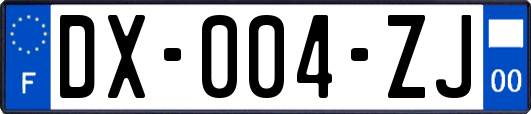 F
DX-004-ZJ
00